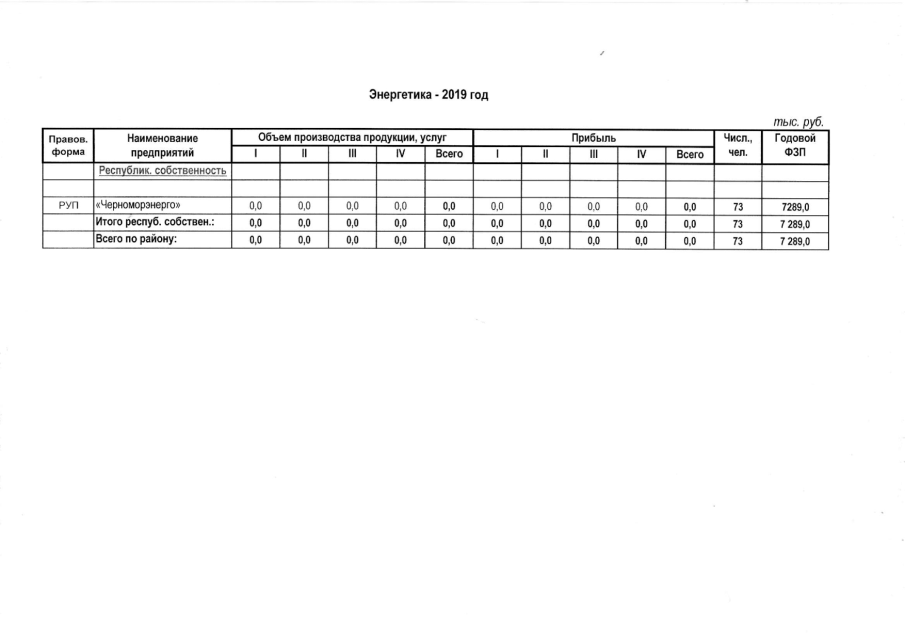 Энергетика - 2019 год

тыс. руб.

| Правов. форма | Наименование предприятий | Объем производства продукции, услуг I | II | III | IV | Всего | Прибыль I | II | III | IV | Всего | Числ., чел. | Годовой ФЗП |
|---|---|---|---|---|---|---|---|---|---|---|---|---|---|
| | Республик. собственность | | | | | | | | | | | | |
| | | | | | | | | | | | | | |
| РУП | «Черноморэнерго» | 0,0 | 0,0 | 0,0 | 0,0 | 0,0 | 0,0 | 0,0 | 0,0 | 0,0 | 0,0 | 73 | 7289,0 |
| | Итого респуб. собствен.: | 0,0 | 0,0 | 0,0 | 0,0 | 0,0 | 0,0 | 0,0 | 0,0 | 0,0 | 0,0 | 73 | 7 289,0 |
| | Всего по району: | 0,0 | 0,0 | 0,0 | 0,0 | 0,0 | 0,0 | 0,0 | 0,0 | 0,0 | 0,0 | 73 | 7 289,0 |